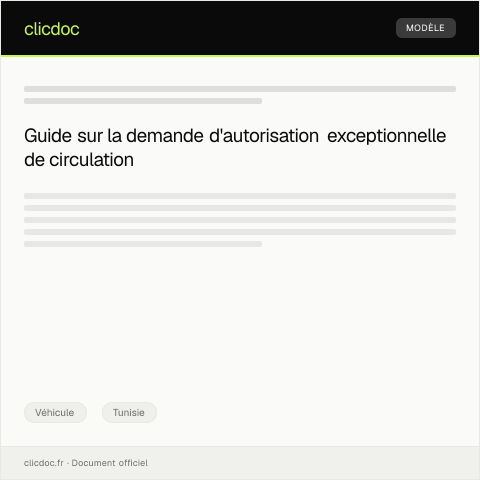 clicdoc

MODÈLE

Guide sur la demande d'autorisation exceptionnelle de circulation

Véhicule

Tunisie

clicdoc.fr · Document officiel